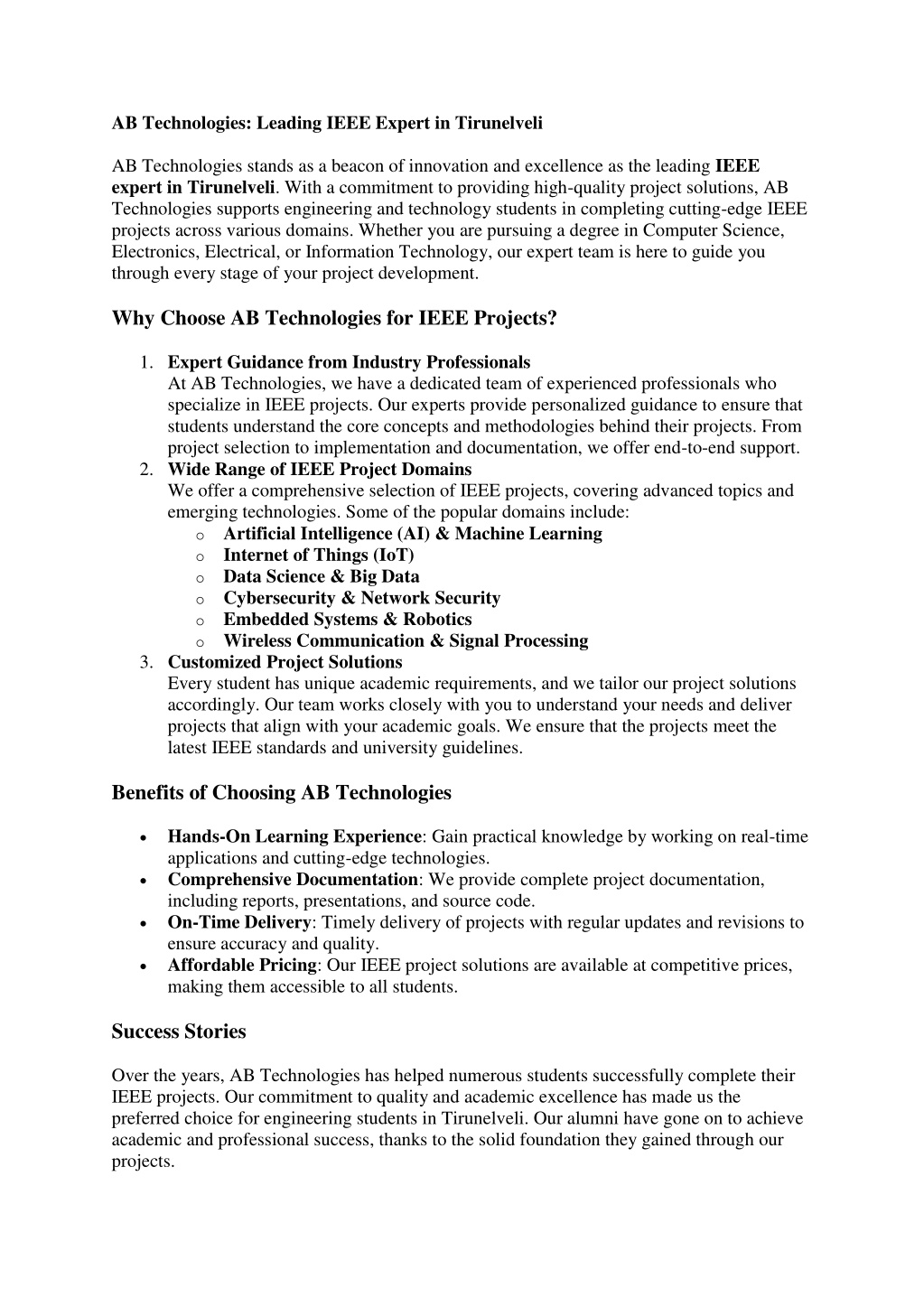 AB Technologies: Leading IEEE Expert in Tirunelveli

AB Technologies stands as a beacon of innovation and excellence as the leading IEEE expert in Tirunelveli. With a commitment to providing high-quality project solutions, AB Technologies supports engineering and technology students in completing cutting-edge IEEE projects across various domains. Whether you are pursuing a degree in Computer Science, Electronics, Electrical, or Information Technology, our expert team is here to guide you through every stage of your project development.

Why Choose AB Technologies for IEEE Projects?

1. Expert Guidance from Industry Professionals
At AB Technologies, we have a dedicated team of experienced professionals who specialize in IEEE projects. Our experts provide personalized guidance to ensure that students understand the core concepts and methodologies behind their projects. From project selection to implementation and documentation, we offer end-to-end support.
2. Wide Range of IEEE Project Domains
We offer a comprehensive selection of IEEE projects, covering advanced topics and emerging technologies. Some of the popular domains include:
o Artificial Intelligence (AI) & Machine Learning
o Internet of Things (IoT)
o Data Science & Big Data
o Cybersecurity & Network Security
o Embedded Systems & Robotics
o Wireless Communication & Signal Processing
3. Customized Project Solutions
Every student has unique academic requirements, and we tailor our project solutions accordingly. Our team works closely with you to understand your needs and deliver projects that align with your academic goals. We ensure that the projects meet the latest IEEE standards and university guidelines.

Benefits of Choosing AB Technologies

• Hands-On Learning Experience: Gain practical knowledge by working on real-time applications and cutting-edge technologies.
• Comprehensive Documentation: We provide complete project documentation, including reports, presentations, and source code.
• On-Time Delivery: Timely delivery of projects with regular updates and revisions to ensure accuracy and quality.
• Affordable Pricing: Our IEEE project solutions are available at competitive prices, making them accessible to all students.

Success Stories

Over the years, AB Technologies has helped numerous students successfully complete their IEEE projects. Our commitment to quality and academic excellence has made us the preferred choice for engineering students in Tirunelveli. Our alumni have gone on to achieve academic and professional success, thanks to the solid foundation they gained through our projects.